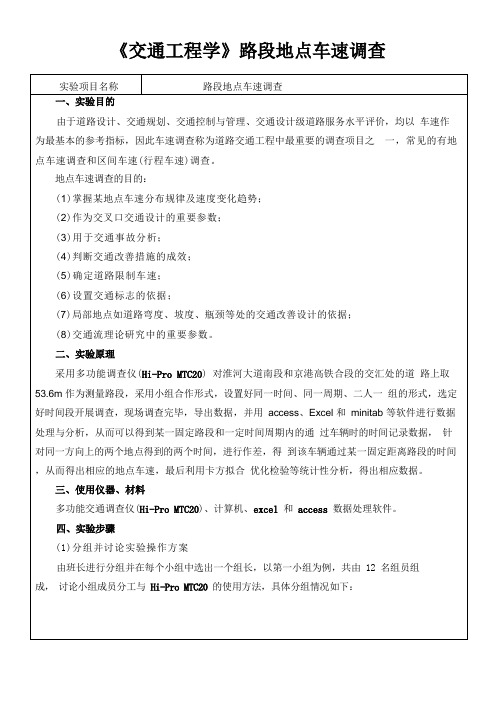 《交通工程学》路段地点车速调查

| 实验项目名称 | 路段地点车速调查 |
|---|---|

一、实验目的

由于道路设计、交通规划、交通控制与管理、交通设计级道路服务水平评价，均以 车速作为最基本的参考指标，因此车速调查称为道路交通工程中最重要的调查项目之 一，常见的有地点车速调查和区间车速(行程车速)调查。

地点车速调查的目的：

(1)掌握某地点车速分布规律及速度变化趋势；

(2)作为交叉口交通设计的重要参数；

(3)用于交通事故分析；

(4)判断交通改善措施的成效；

(5)确定道路限制车速；

(6)设置交通标志的依据；

(7)局部地点如道路弯度、坡度、瓶颈等处的交通改善设计的依据；

(8)交通流理论研究中的重要参数。

二、实验原理

采用多功能调查仪(Hi-Pro MTC20) 对淮河大道南段和京港高铁合段的交汇处的道 路上取 53.6m 作为测量路段，采用小组合作形式，设置好同一时间、同一周期、二人一 组的形式，选定好时间段开展调查，现场调查完毕，导出数据，并用 access、Excel 和 minitab 等软件进行数据处理与分析，从而可以得到某一固定路段和一定时间周期内的通 过车辆时的时间记录数据， 针对同一方向上的两个地点得到的两个时间，进行作差，得 到该车辆通过某一固定距离路段的时间，从而得出相应的地点车速，最后利用卡方拟合 优化检验等统计性分析，得出相应数据。

三、使用仪器、材料

多功能交通调查仪(Hi-Pro MTC20)、计算机、excel 和 access 数据处理软件。

四、实验步骤

(1)分组并讨论实验操作方案

由班长进行分组并在每个小组中选出一个组长，以第一小组为例，共由 12 名组员组成， 讨论小组成员分工与 Hi-Pro MTC20 的使用方法，具体分组情况如下：